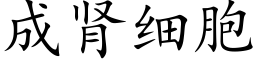 成肾细胞